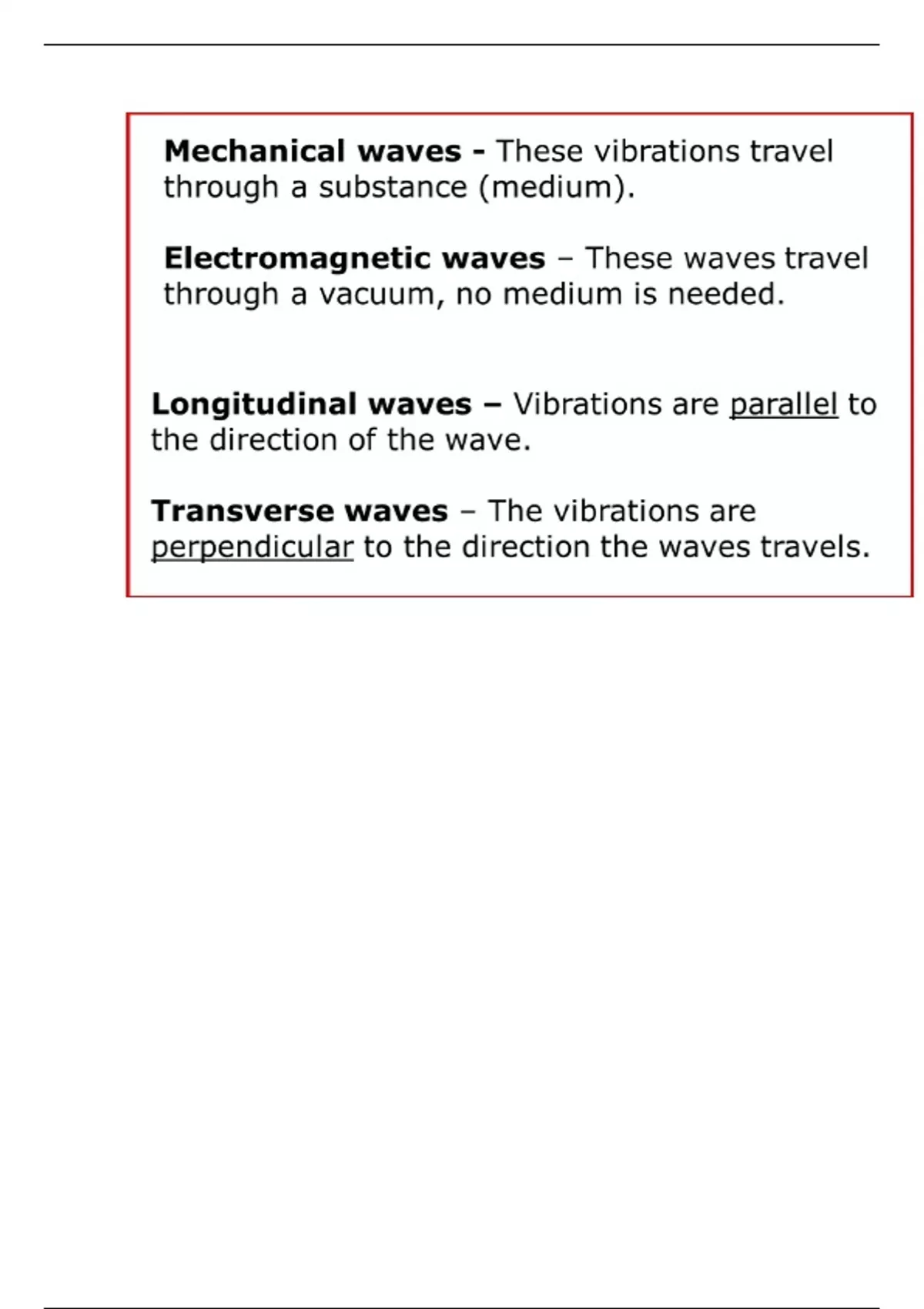 Mechanical waves - These vibrations travel through a substance (medium).

Electromagnetic waves – These waves travel through a vacuum, no medium is needed.

Longitudinal waves – Vibrations are parallel to the direction of the wave.

Transverse waves – The vibrations are perpendicular to the direction the waves travels.